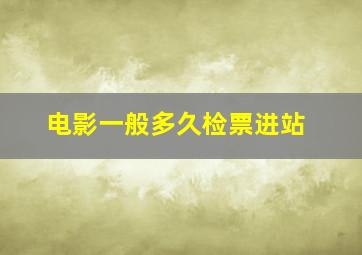 电影一般多久检票进站